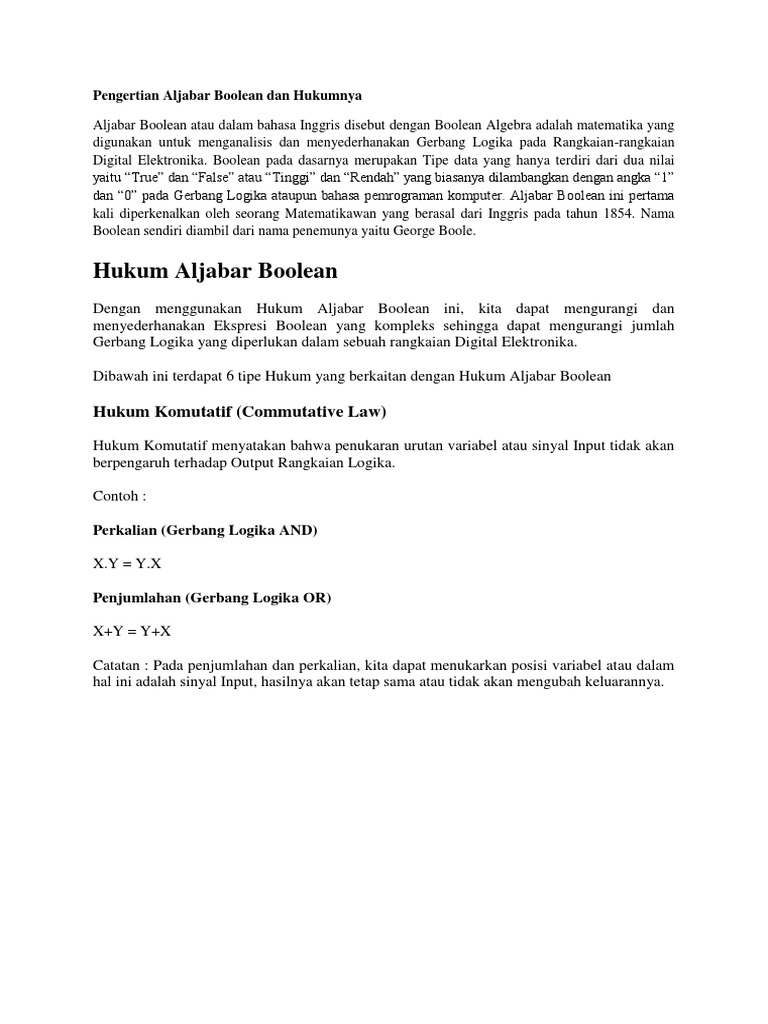 Pengertian Aljabar Boolean dan Hukumnya

Aljabar Boolean atau dalam bahasa Inggris disebut dengan Boolean Algebra adalah matematika yang digunakan untuk menganalisis dan menyederhanakan Gerbang Logika pada Rangkaian-rangkaian Digital Elektronika. Boolean pada dasarnya merupakan Tipe data yang hanya terdiri dari dua nilai yaitu “True” dan “False” atau “Tinggi” dan “Rendah” yang biasanya dilambangkan dengan angka “1” dan “0” pada Gerbang Logika ataupun bahasa pemrograman komputer. Aljabar Boolean ini pertama kali diperkenalkan oleh seorang Matematikawan yang berasal dari Inggris pada tahun 1854. Nama Boolean sendiri diambil dari nama penemunya yaitu George Boole.

Hukum Aljabar Boolean

Dengan menggunakan Hukum Aljabar Boolean ini, kita dapat mengurangi dan menyederhanakan Ekspresi Boolean yang kompleks sehingga dapat mengurangi jumlah Gerbang Logika yang diperlukan dalam sebuah rangkaian Digital Elektronika.

Dibawah ini terdapat 6 tipe Hukum yang berkaitan dengan Hukum Aljabar Boolean

Hukum Komutatif (Commutative Law)

Hukum Komutatif menyatakan bahwa penukaran urutan variabel atau sinyal Input tidak akan berpengaruh terhadap Output Rangkaian Logika.

Contoh :

Perkalian (Gerbang Logika AND)

X.Y = Y.X

Penjumlahan (Gerbang Logika OR)

X+Y = Y+X

Catatan : Pada penjumlahan dan perkalian, kita dapat menukarkan posisi variabel atau dalam hal ini adalah sinyal Input, hasilnya akan tetap sama atau tidak akan mengubah keluarannya.